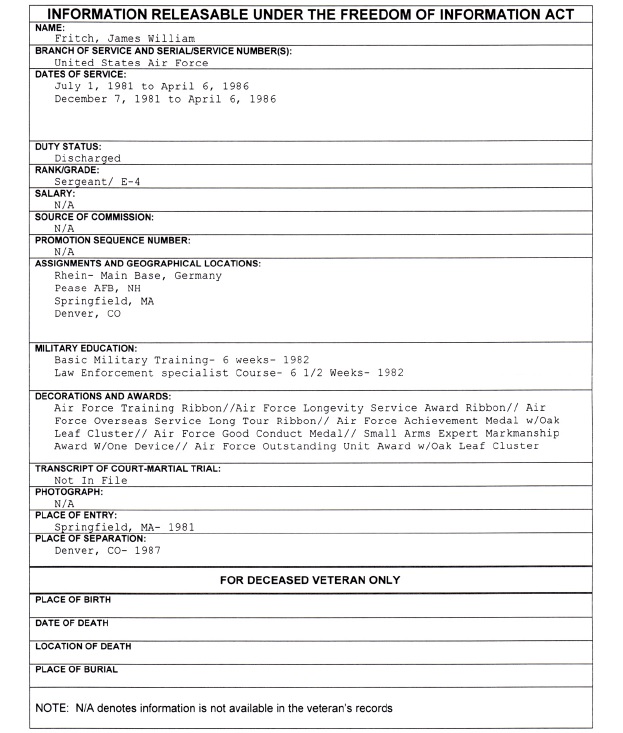 INFORMATION RELEASABLE UNDER THE FREEDOM OF INFORMATION ACT

NAME:
Fritch, James William

BRANCH OF SERVICE AND SERIAL/SERVICE NUMBER(S):
United States Air Force

DATES OF SERVICE:
July 1, 1981 to April 6, 1986
December 7, 1981 to April 6, 1986

DUTY STATUS:
Discharged

RANK/GRADE:
Sergeant/ E-4

SALARY:
N/A

SOURCE OF COMMISSION:
N/A

PROMOTION SEQUENCE NUMBER:
N/A

ASSIGNMENTS AND GEOGRAPHICAL LOCATIONS:
Rhein- Main Base, Germany
Pease AFB, NH
Springfield, MA
Denver, CO

MILITARY EDUCATION:
Basic Military Training- 6 weeks- 1982
Law Enforcement specialist Course- 6 1/2 Weeks- 1982

DECORATIONS AND AWARDS:
Air Force Training Ribbon//Air Force Longevity Service Award Ribbon// Air Force Overseas Service Long Tour Ribbon// Air Force Achievement Medal w/Oak Leaf Cluster// Air Force Good Conduct Medal// Small Arms Expert Markmanship Award W/One Device// Air Force Outstanding Unit Award w/Oak Leaf Cluster

TRANSCRIPT OF COURT-MARTIAL TRIAL:
Not In File

PHOTOGRAPH:
N/A

PLACE OF ENTRY:
Springfield, MA- 1981

PLACE OF SEPARATION:
Denver, CO- 1987

FOR DECEASED VETERAN ONLY

PLACE OF BIRTH

DATE OF DEATH

LOCATION OF DEATH

PLACE OF BURIAL

NOTE: N/A denotes information is not available in the veteran's records